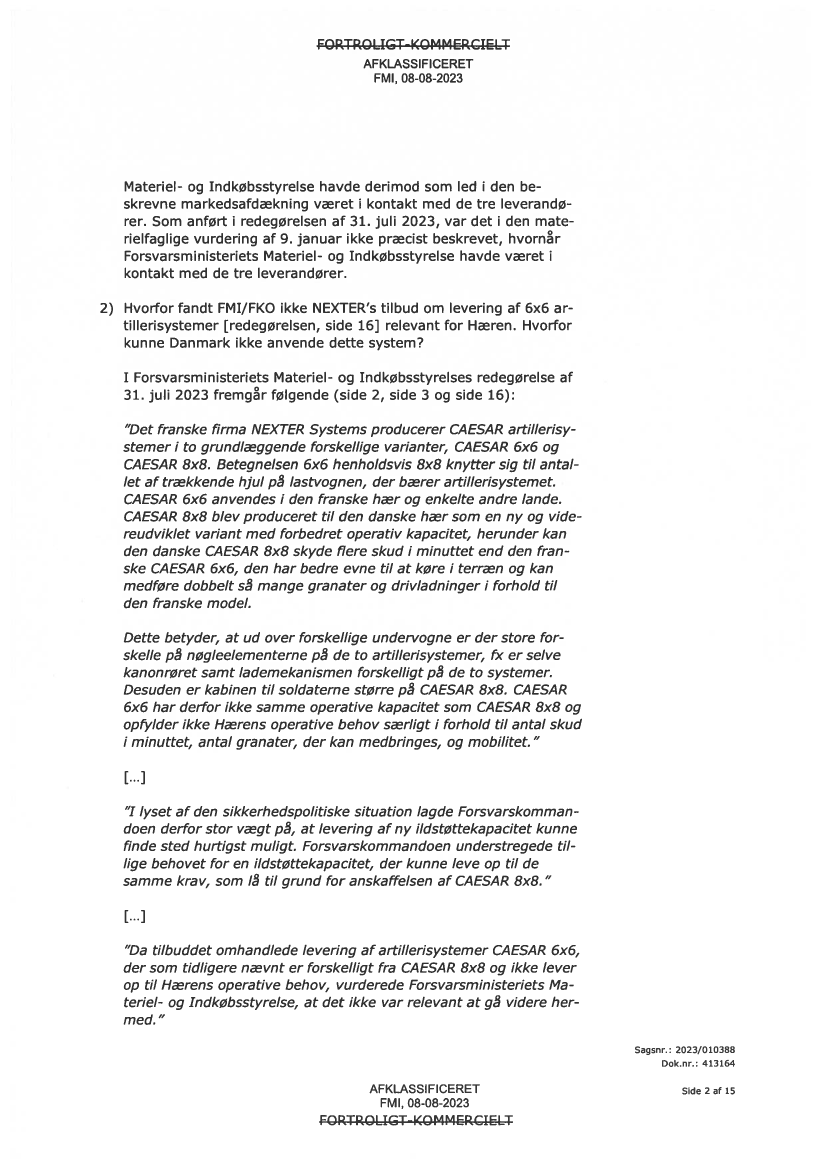 FORTROLIGT-KOMMERCIELT
AFKLASSIFICERET
FMI, 08-08-2023

Materiel- og Indkøbsstyrelse havde derimod som led i den beskrevne markedsafdækning været i kontakt med de tre leverandører. Som anført i redegørelsen af 31. juli 2023, var det i den materielfaglige vurdering af 9. januar ikke præcist beskrevet, hvornår Forsvarsministeriets Materiel- og Indkøbsstyrelse havde været i kontakt med de tre leverandører.

2) Hvorfor fandt FMI/FKO ikke NEXTER's tilbud om levering af 6x6 artillerisystemer [redegørelsen, side 16] relevant for Hæren. Hvorfor kunne Danmark ikke anvende dette system?

I Forsvarsministeriets Materiel- og Indkøbsstyrelses redegørelse af 31. juli 2023 fremgår følgende (side 2, side 3 og side 16):

"Det franske firma NEXTER Systems producerer CAESAR artillerisystemer i to grundlæggende forskellige varianter, CAESAR 6x6 og CAESAR 8x8. Betegnelsen 6x6 henholdsvis 8x8 knytter sig til antallet af trækkende hjul på lastvognen, der bærer artillerisystemet. CAESAR 6x6 anvendes i den franske hær og enkelte andre lande. CAESAR 8x8 blev produceret til den danske hær som en ny og videreudviklet variant med forbedret operativ kapacitet, herunder kan den danske CAESAR 8x8 skyde flere skud i minuttet end den franske CAESAR 6x6, den har bedre evne til at køre i terræn og kan medføre dobbelt så mange granater og drivladninger i forhold til den franske model.

Dette betyder, at ud over forskellige undervogne er der store forskelle på nøgleelementerne på de to artillerisystemer, fx er selve kanonrøret samt lademekanismen forskelligt på de to systemer. Desuden er kabinen til soldaterne større på CAESAR 8x8. CAESAR 6x6 har derfor ikke samme operative kapacitet som CAESAR 8x8 og opfylder ikke Hærens operative behov særligt i forhold til antal skud i minuttet, antal granater, der kan medbringes, og mobilitet."

[...]

"I lyset af den sikkerhedspolitiske situation lagde Forsvarskommandoen derfor stor vægt på, at levering af ny ildstøttekapacitet kunne finde sted hurtigst muligt. Forsvarskommandoen understregede tillige behovet for en ildstøttekapacitet, der kunne leve op til de samme krav, som lå til grund for anskaffelsen af CAESAR 8x8."

[...]

"Da tilbuddet omhandlede levering af artillerisystemer CAESAR 6x6, der som tidligere nævnt er forskelligt fra CAESAR 8x8 og ikke lever op til Hærens operative behov, vurderede Forsvarsministeriets Materiel- og Indkøbsstyrelse, at det ikke var relevant at gå videre hermed."

Sagsnr.: 2023/010388
Dok.nr.: 413164

Side 2 af 15

AFKLASSIFICERET
FMI, 08-08-2023
FORTROLIGT-KOMMERCIELT